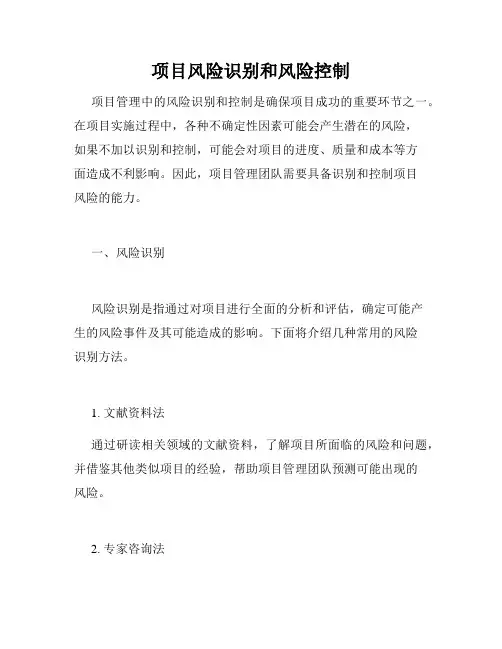 项目风险识别和风险控制

项目管理中的风险识别和控制是确保项目成功的重要环节之一。在项目实施过程中，各种不确定性因素可能会产生潜在的风险，如果不加以识别和控制，可能会对项目的进度、质量和成本等方面造成不利影响。因此，项目管理团队需要具备识别和控制项目风险的能力。

一、风险识别

风险识别是指通过对项目进行全面的分析和评估，确定可能产生的风险事件及其可能造成的影响。下面将介绍几种常用的风险识别方法。

1. 文献资料法

通过研读相关领域的文献资料，了解项目所面临的风险和问题，并借鉴其他类似项目的经验，帮助项目管理团队预测可能出现的风险。

2. 专家咨询法